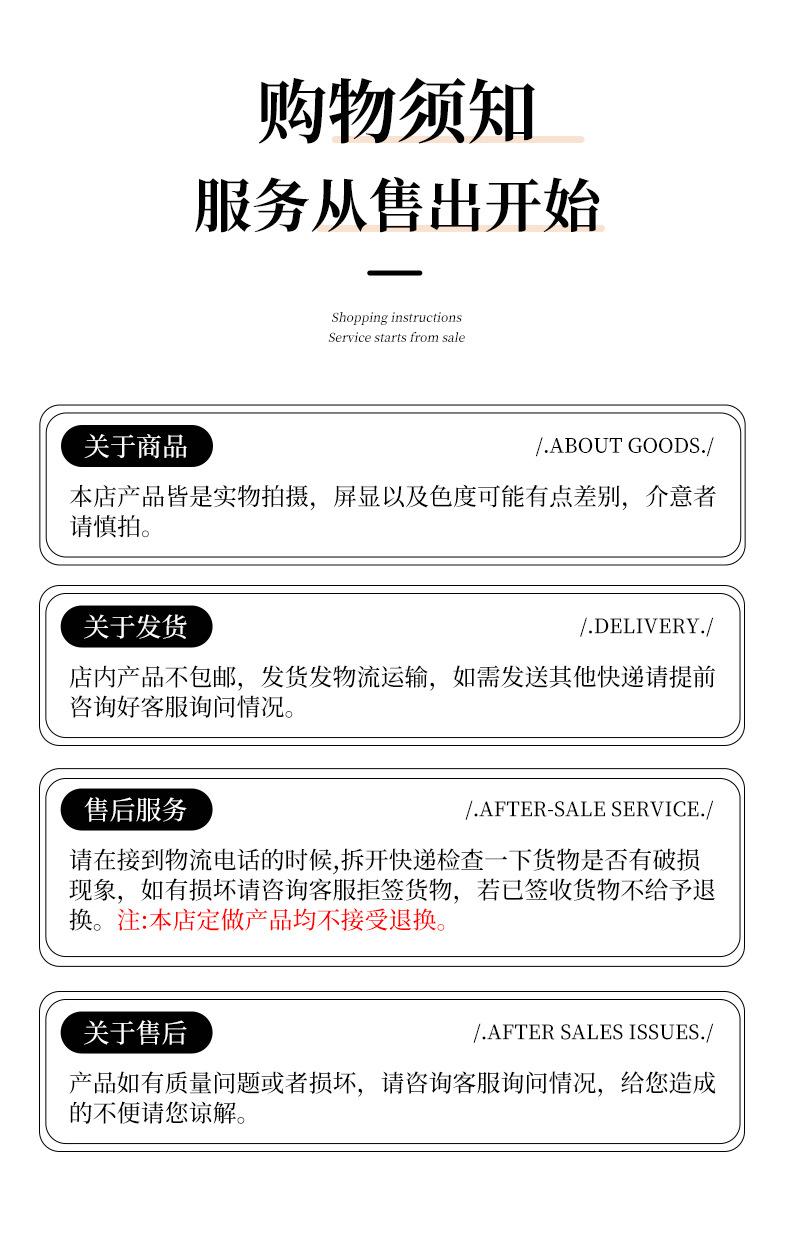 购物须知
服务从售出开始

Shopping instructions
Service starts from sale

关于商品
/.ABOUT GOODS./
本店产品皆是实物拍摄，屏显以及色度可能有点差别，介意者请慎拍。

关于发货
/.DELIVERY./
店内产品不包邮，发货发物流运输，如需发送其他快递请提前咨询好客服询问情况。

售后服务
/.AFTER-SALE SERVICE./
请在接到物流电话的时候,拆开快递检查一下货物是否有破损现象，如有损坏请咨询客服拒签货物，若已签收货物不给予退换。注:本店定做产品均不接受退换。

关于售后
/.AFTER SALES ISSUES./
产品如有质量问题或者损坏，请咨询客服询问情况，给您造成的不便请您谅解。